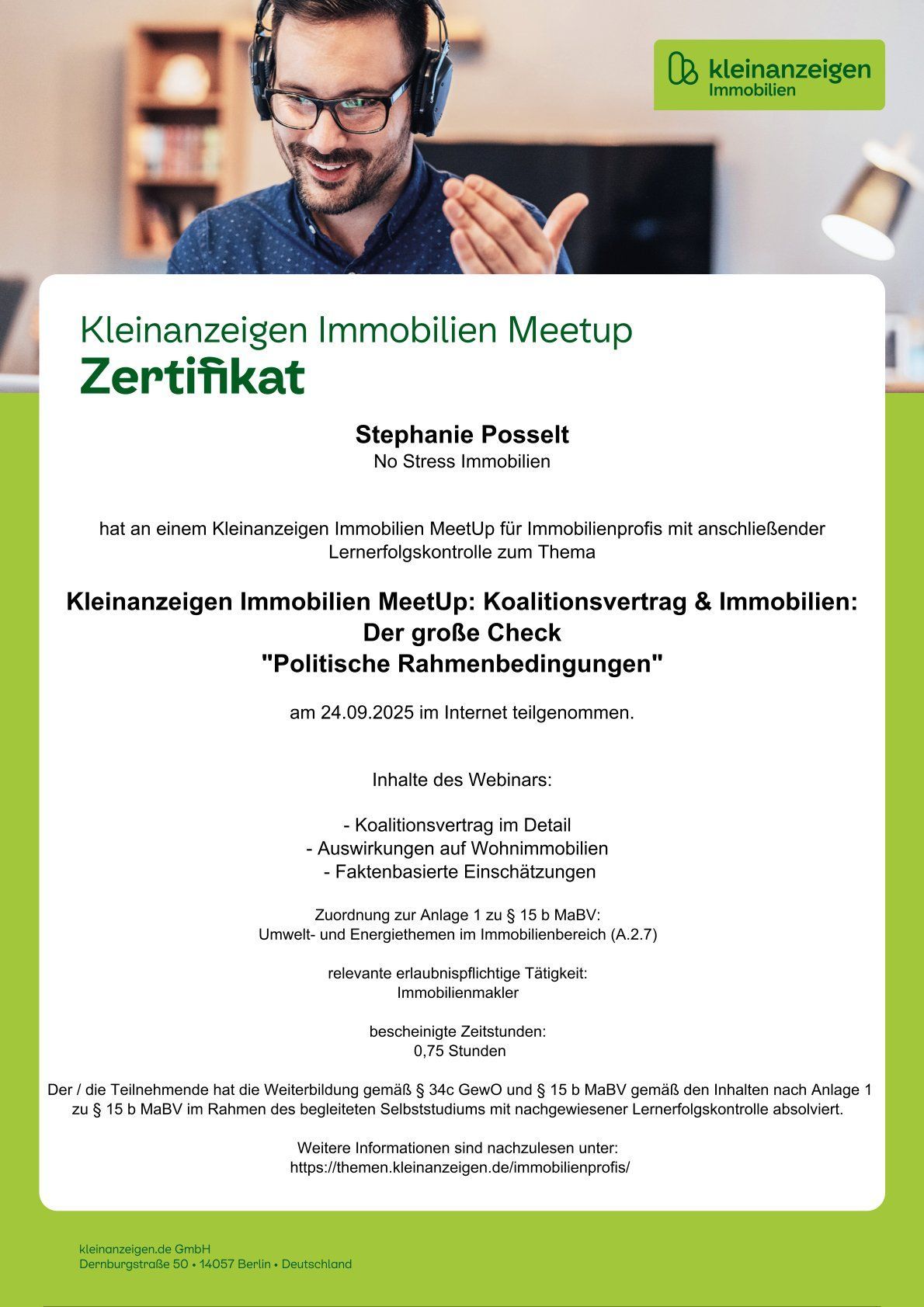 kleinanzeigen
Immobilien

Kleinanzeigen Immobilien Meetup
Zertifikat

Stephanie Posselt
No Stress Immobilien

hat an einem Kleinanzeigen Immobilien MeetUp für Immobilienprofis mit anschließender Lernerfolgskontrolle zum Thema

Kleinanzeigen Immobilien MeetUp: Koalitionsvertrag & Immobilien: Der große Check
"Politische Rahmenbedingungen"

am 24.09.2025 im Internet teilgenommen.

Inhalte des Webinars:

- Koalitionsvertrag im Detail
- Auswirkungen auf Wohnimmobilien
- Faktenbasierte Einschätzungen

Zuordnung zur Anlage 1 zu § 15 b MaBV:
Umwelt- und Energiethemen im Immobilienbereich (A.2.7)

relevante erlaubnispflichtige Tätigkeit:
Immobilienmakler

bescheinigte Zeitstunden:
0,75 Stunden

Der / die Teilnehmende hat die Weiterbildung gemäß § 34c GewO und § 15 b MaBV gemäß den Inhalten nach Anlage 1 zu § 15 b MaBV im Rahmen des begleiteten Selbststudiums mit nachgewiesener Lernerfolgskontrolle absolviert.

Weitere Informationen sind nachzulesen unter:
https://themen.kleinanzeigen.de/immobilienprofis/

kleinanzeigen.de GmbH
Dernburgstraße 50 • 14057 Berlin • Deutschland